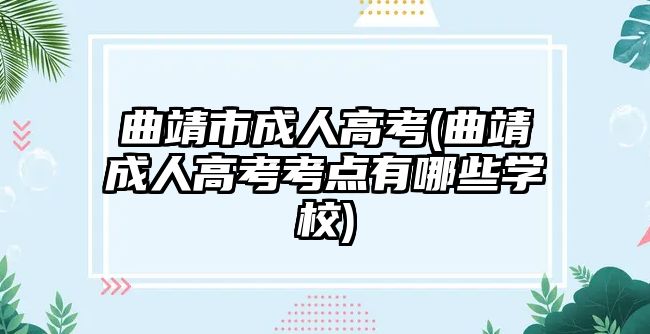 曲靖市成人高考(曲靖成人高考考点有哪些学校)